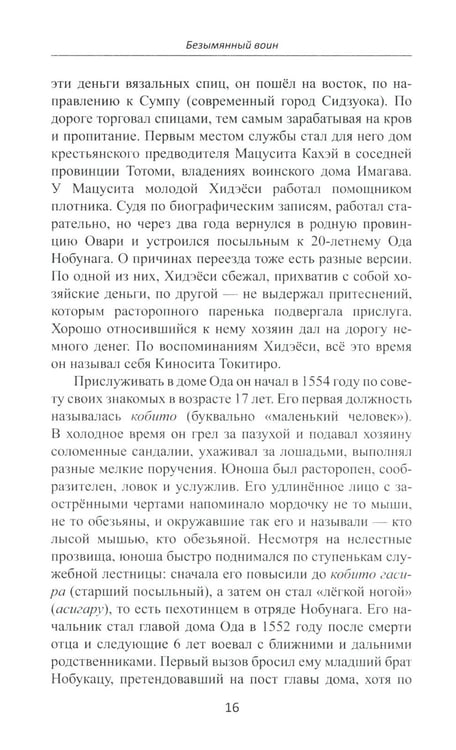 Безымянный воин

эти деньги вязальных спиц, он пошёл на восток, по направлению к Сумпу (современный город Сидзуока). По дороге торговал спицами, тем самым зарабатывая на кров и пропитание. Первым местом службы стал для него дом крестьянского предводителя Мацусита Кахэй в соседней провинции Тотоми, владениях воинского дома Имагава. У Мацусита молодой Хидэёси работал помощником плотника. Судя по биографическим записям, работал старательно, но через два года вернулся в родную провинцию Овари и устроился посыльным к 20-летнему Ода Нобунага. О причинах переезда тоже есть разные версии. По одной из них, Хидэёси сбежал, прихватив с собой хозяйские деньги, по другой — не выдержал притеснений, которым расторопного паренька подвергала прислуга. Хорошо относившийся к нему хозяин дал на дорогу немного денег. По воспоминаниям Хидэёси, всё это время он называл себя Киносита Токитиро.

Прислуживать в доме Ода он начал в 1554 году по совету своих знакомых в возрасте 17 лет. Его первая должность называлась кобито (буквально «маленький человек»). В холодное время он грел за пазухой и подавал хозяину соломенные сандалии, ухаживал за лошадьми, выполнял разные мелкие поручения. Юноша был расторопен, сообразителен, ловок и услужлив. Его удлинённое лицо с заострёнными чертами напоминало мордочку не то мыши, не то обезьяны, и окружавшие так его и называли — кто лысой мышью, кто обезьяной. Несмотря на нелестные прозвища, юноша быстро поднимался по ступенькам служебной лестницы: сначала его повысили до кобито гасира (старший посыльный), а затем он стал «лёгкой ногой» (асигару), то есть пехотинцем в отряде Нобунага. Его начальник стал главой дома Ода в 1552 году после смерти отца и следующие 6 лет воевал с ближними и дальними родственниками. Первый вызов бросил ему младший брат Нобукацу, претендовавший на пост главы дома, хотя по

16